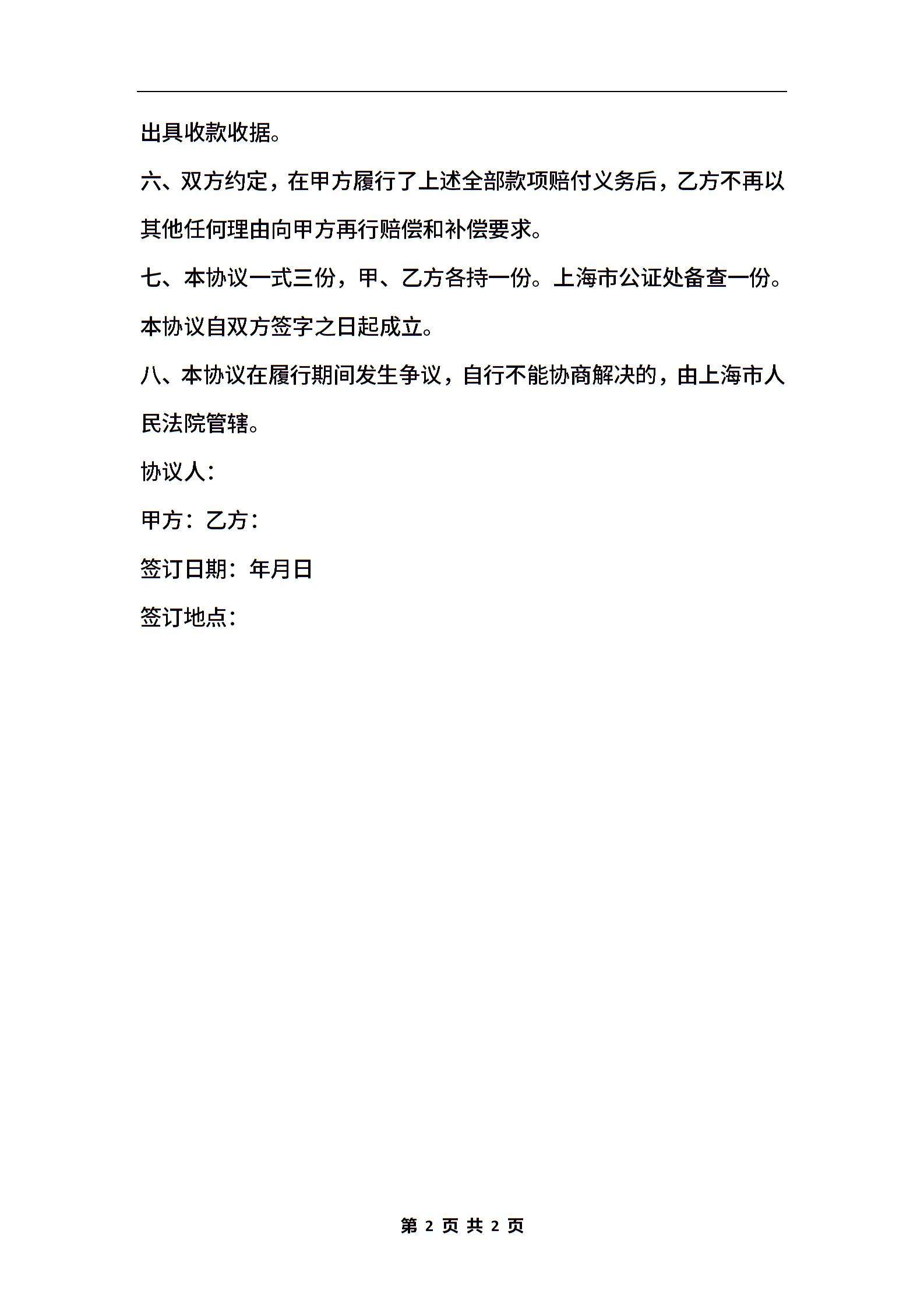 出具收款收据。

六、双方约定，在甲方履行了上述全部款项赔付义务后，乙方不再以其他任何理由向甲方再行赔偿和补偿要求。

七、本协议一式三份，甲、乙方各持一份。上海市公证处备查一份。本协议自双方签字之日起成立。

八、本协议在履行期间发生争议，自行不能协商解决的，由上海市人民法院管辖。

协议人：

甲方：乙方：

签订日期：年月日

签订地点：

第 2 页 共 2 页